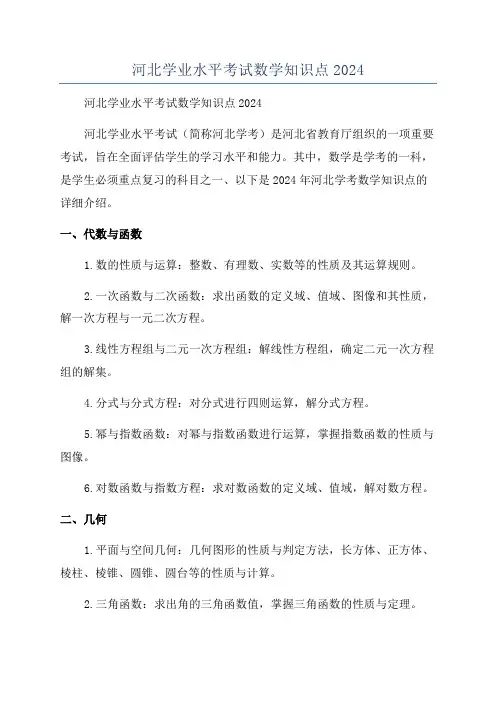 河北学业水平考试数学知识点2024

河北学业水平考试数学知识点2024

河北学业水平考试（简称河北学考）是河北省教育厅组织的一项重要考试，旨在全面评估学生的学习水平和能力。其中，数学是学考的一科，是学生必须重点复习的科目之一、以下是2024年河北学考数学知识点的详细介绍。

一、代数与函数

1.数的性质与运算：整数、有理数、实数等的性质及其运算规则。

2.一次函数与二次函数：求出函数的定义域、值域、图像和其性质，解一次方程与一元二次方程。

3.线性方程组与二元一次方程组：解线性方程组，确定二元一次方程组的解集。

4.分式与分式方程：对分式进行四则运算，解分式方程。

5.幂与指数函数：对幂与指数函数进行运算，掌握指数函数的性质与图像。

6.对数函数与指数方程：求对数函数的定义域、值域，解对数方程。

二、几何

1.平面与空间几何：几何图形的性质与判定方法，长方体、正方体、棱柱、棱锥、圆锥、圆台等的性质与计算。

2.三角函数：求出角的三角函数值，掌握三角函数的性质与定理。